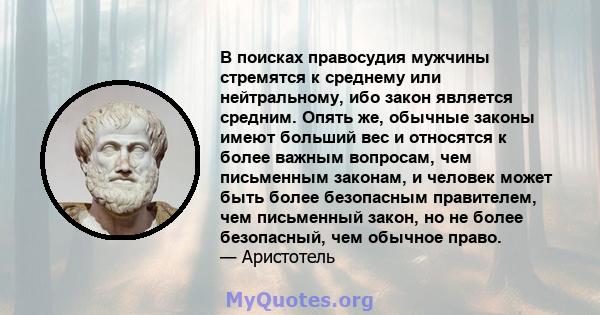 В поисках правосудия мужчины стремятся к среднему или нейтральному, ибо закон является средним. Опять же, обычные законы имеют больший вес и относятся к более важным вопросам, чем письменным законам, и человек может быть более безопасным правителем, чем письменный закон, но не более безопасный, чем обычное право.
— Аристотель

MyQuotes.org